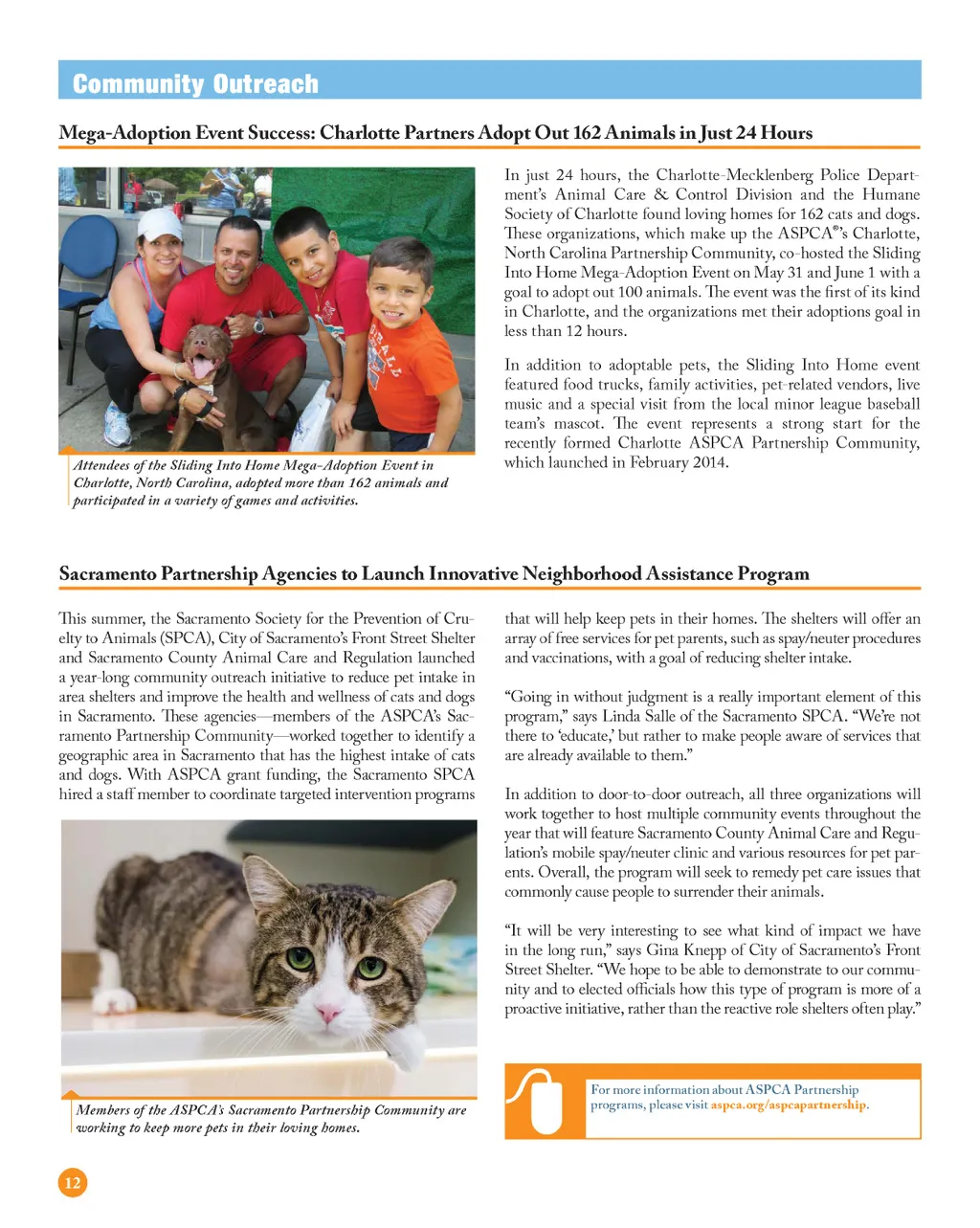 Community Outreach

Mega-Adoption Event Success: Charlotte Partners Adopt Out 162 Animals in Just 24 Hours

Attendees of the Sliding Into Home Mega-Adoption Event in Charlotte, North Carolina, adopted more than 162 animals and participated in a variety of games and activities.

In just 24 hours, the Charlotte-Mecklenberg Police Department's Animal Care & Control Division and the Humane Society of Charlotte found loving homes for 162 cats and dogs. These organizations, which make up the ASPCA®'s Charlotte, North Carolina Partnership Community, co-hosted the Sliding Into Home Mega-Adoption Event on May 31 and June 1 with a goal to adopt out 100 animals. The event was the first of its kind in Charlotte, and the organizations met their adoptions goal in less than 12 hours.

In addition to adoptable pets, the Sliding Into Home event featured food trucks, family activities, pet-related vendors, live music and a special visit from the local minor league baseball team's mascot. The event represents a strong start for the recently formed Charlotte ASPCA Partnership Community, which launched in February 2014.

Sacramento Partnership Agencies to Launch Innovative Neighborhood Assistance Program

This summer, the Sacramento Society for the Prevention of Cruelty to Animals (SPCA), City of Sacramento's Front Street Shelter and Sacramento County Animal Care and Regulation launched a year-long community outreach initiative to reduce pet intake in area shelters and improve the health and wellness of cats and dogs in Sacramento. These agencies—members of the ASPCA's Sacramento Partnership Community—worked together to identify a geographic area in Sacramento that has the highest intake of cats and dogs. With ASPCA grant funding, the Sacramento SPCA hired a staff member to coordinate targeted intervention programs

Members of the ASPCA's Sacramento Partnership Community are working to keep more pets in their loving homes.

that will help keep pets in their homes. The shelters will offer an array of free services for pet parents, such as spay/neuter procedures and vaccinations, with a goal of reducing shelter intake.

"Going in without judgment is a really important element of this program," says Linda Salle of the Sacramento SPCA. "We're not there to 'educate,' but rather to make people aware of services that are already available to them."

In addition to door-to-door outreach, all three organizations will work together to host multiple community events throughout the year that will feature Sacramento County Animal Care and Regulation's mobile spay/neuter clinic and various resources for pet parents. Overall, the program will seek to remedy pet care issues that commonly cause people to surrender their animals.

"It will be very interesting to see what kind of impact we have in the long run," says Gina Knepp of City of Sacramento's Front Street Shelter. "We hope to be able to demonstrate to our community and to elected officials how this type of program is more of a proactive initiative, rather than the reactive role shelters often play."

For more information about ASPCA Partnership programs, please visit aspca.org/aspcapartnership.

12